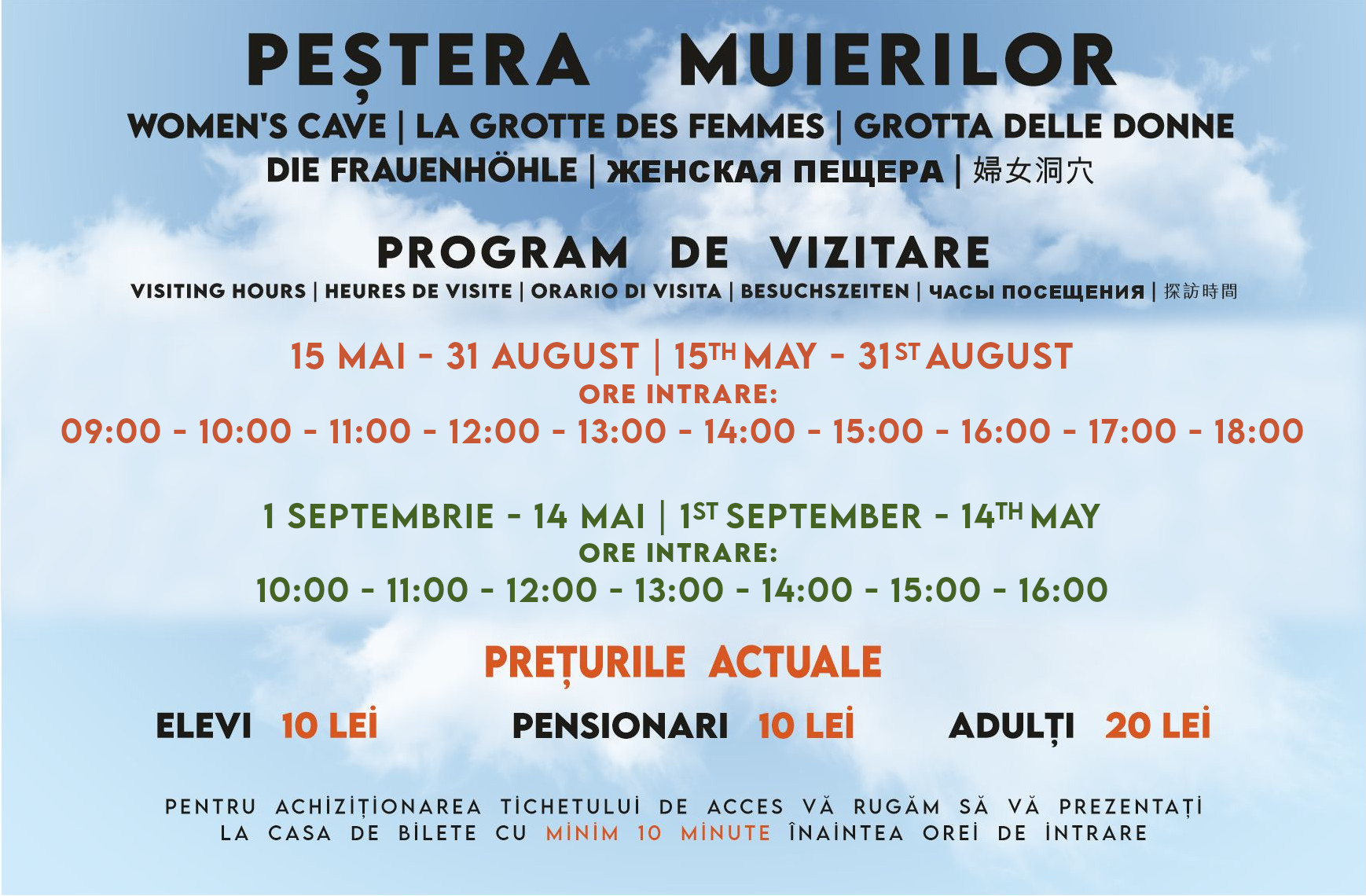 PEȘTERA MUIERILOR

WOMEN'S CAVE | LA GROTTE DES FEMMES | GROTTA DELLE DONNE
DIE FRAUENHÖHLE | ЖЕНСКАЯ ПЕЩЕРА | 婦女洞穴

PROGRAM DE VIZITARE
VISITING HOURS | HEURES DE VISITE | ORARIO DI VISITA | BESUCHSZEITEN | ЧАСЫ ПОСЕЩЕНИЯ | 探訪時間

15 MAI - 31 AUGUST | 15TH MAY - 31ST AUGUST
ORE INTRARE:
09:00 - 10:00 - 11:00 - 12:00 - 13:00 - 14:00 - 15:00 - 16:00 - 17:00 - 18:00

1 SEPTEMBRIE - 14 MAI | 1ST SEPTEMBER - 14TH MAY
ORE INTRARE:
10:00 - 11:00 - 12:00 - 13:00 - 14:00 - 15:00 - 16:00

PREȚURILE ACTUALE

ELEVI 10 LEI PENSIONARI 10 LEI ADULȚI 20 LEI

PENTRU ACHIZIȚIONAREA TICHETULUI DE ACCES VĂ RUGĂM SĂ VĂ PREZENTAȚI LA CASA DE BILETE CU MINIM 10 MINUTE ÎNAINTEA OREI DE INTRARE